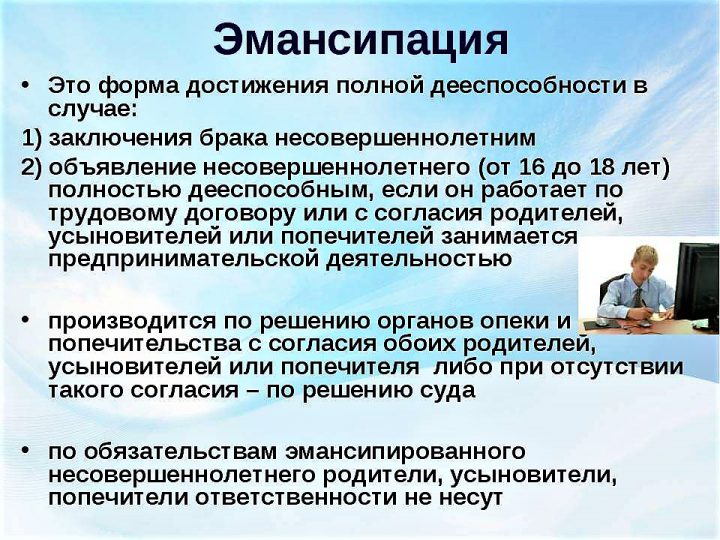 Эмансипация

• Это форма достижения полной дееспособности в случае:

1) заключения брака несовершеннолетним

2) объявление несовершеннолетнего (от 16 до 18 лет) полностью дееспособным, если он работает по трудовому договору или с согласия родителей, усыновителей или попечителей занимается предпринимательской деятельностью

• производится по решению органов опеки и попечительства с согласия обоих родителей, усыновителей или попечителя либо при отсутствии такого согласия – по решению суда

• по обязательствам эмансипированного несовершеннолетнего родители, усыновители, попечители ответственности не несут